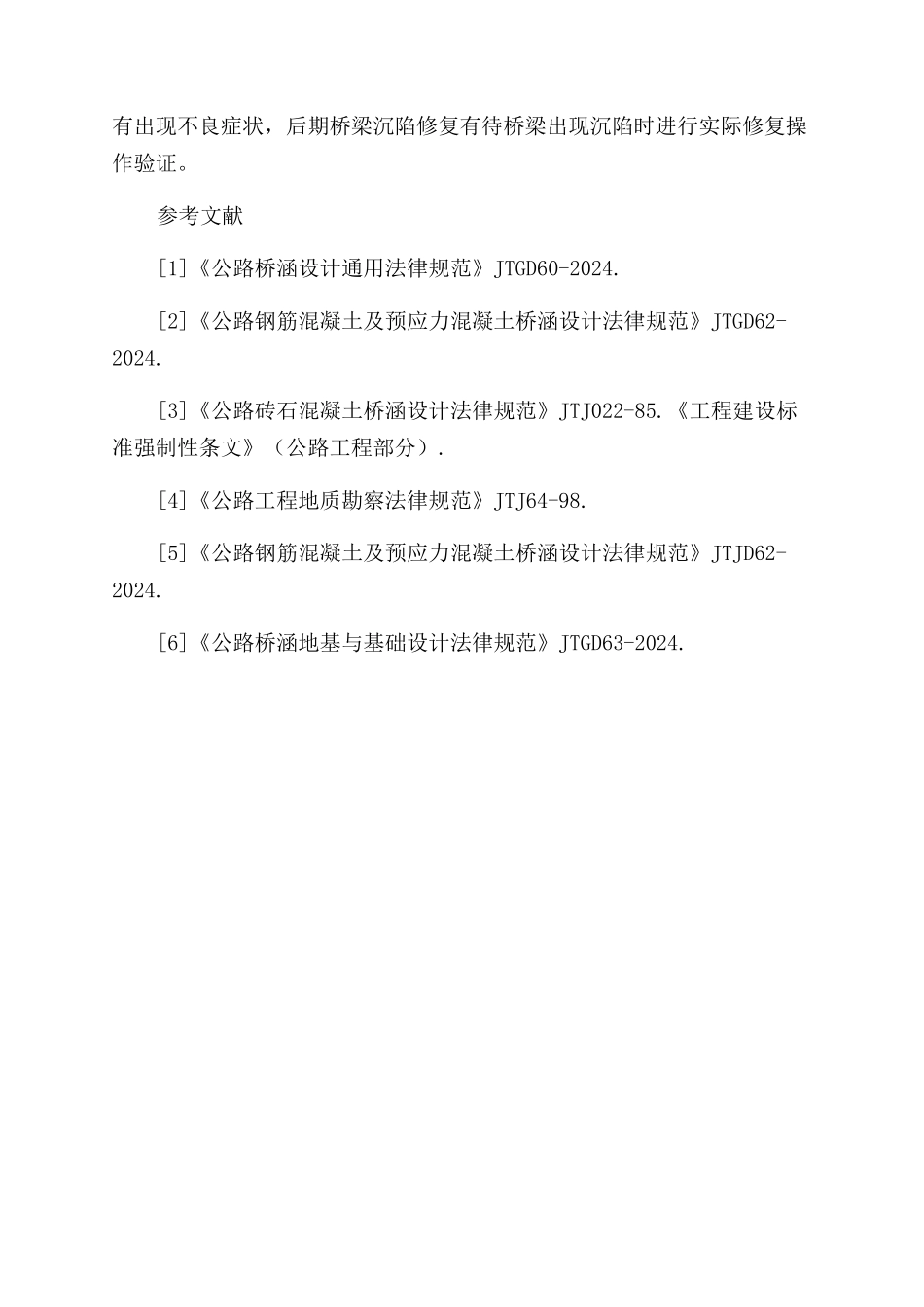 有出现不良症状，后期桥梁沉陷修复有待桥梁出现沉陷时进行实际修复操作验证。

参考文献

[1]《公路桥涵设计通用法律规范》JTGD60-2024.

[2]《公路钢筋混凝土及预应力混凝土桥涵设计法律规范》JTGD62-2024.

[3]《公路砖石混凝土桥涵设计法律规范》JTJ022-85.《工程建设标准强制性条文》（公路工程部分）.

[4]《公路工程地质勘察法律规范》JTJ64-98.

[5]《公路钢筋混凝土及预应力混凝土桥涵设计法律规范》JTJD62-2024.

[6]《公路桥涵地基与基础设计法律规范》JTGD63-2024.